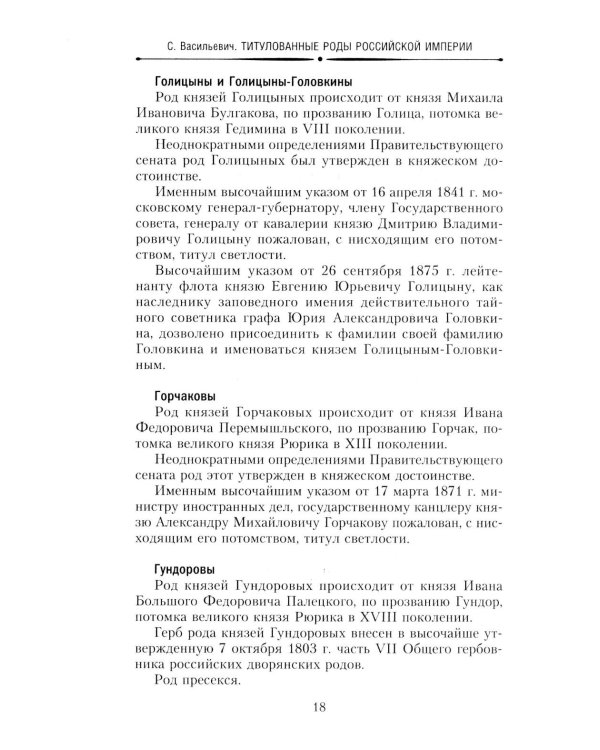 С. Васильевич. ТИТУЛОВАННЫЕ РОДЫ РОССИЙСКОЙ ИМПЕРИИ

Голицыны и Голицыны-Головкины

Род князей Голицыных происходит от князя Михаила Ивановича Булгакова, по прозванию Голица, потомка великого князя Гедимина в VIII поколении.

Неоднократными определениями Правительствующего сената род Голицыных был утвержден в княжеском достоинстве.

Именным высочайшим указом от 16 апреля 1841 г. московскому генерал-губернатору, члену Государственного совета, генералу от кавалерии князю Дмитрию Владимировичу Голицыну пожалован, с нисходящим его потомством, титул светлости.

Высочайшим указом от 26 сентября 1875 г. лейтенанту флота князю Евгению Юрьевичу Голицыну, как наследнику заповедного имения действительного тайного советника графа Юрия Александровича Головкина, дозволено присоединить к фамилии своей фамилию Головкина и именоваться князем Голицыным-Головкиным.

Горчаковы

Род князей Горчаковых происходит от князя Ивана Федоровича Перемышльского, по прозванию Горчак, потомка великого князя Рюрика в XIII поколении.

Неоднократными определениями Правительствующего сената род этот утвержден в княжеском достоинстве.

Именным высочайшим указом от 17 марта 1871 г. министру иностранных дел, государственному канцлеру князю Александру Михайловичу Горчакову пожалован, с нисходящим его потомством, титул светлости.

Гундоровы

Род князей Гундоровых происходит от князя Ивана Большого Федоровича Палецкого, по прозванию Гундор, потомка великого князя Рюрика в XVIII поколении.

Герб рода князей Гундоровых внесен в высочайше утвержденную 7 октября 1803 г. часть VII Общего гербовника российских дворянских родов.

Род пресекся.

18